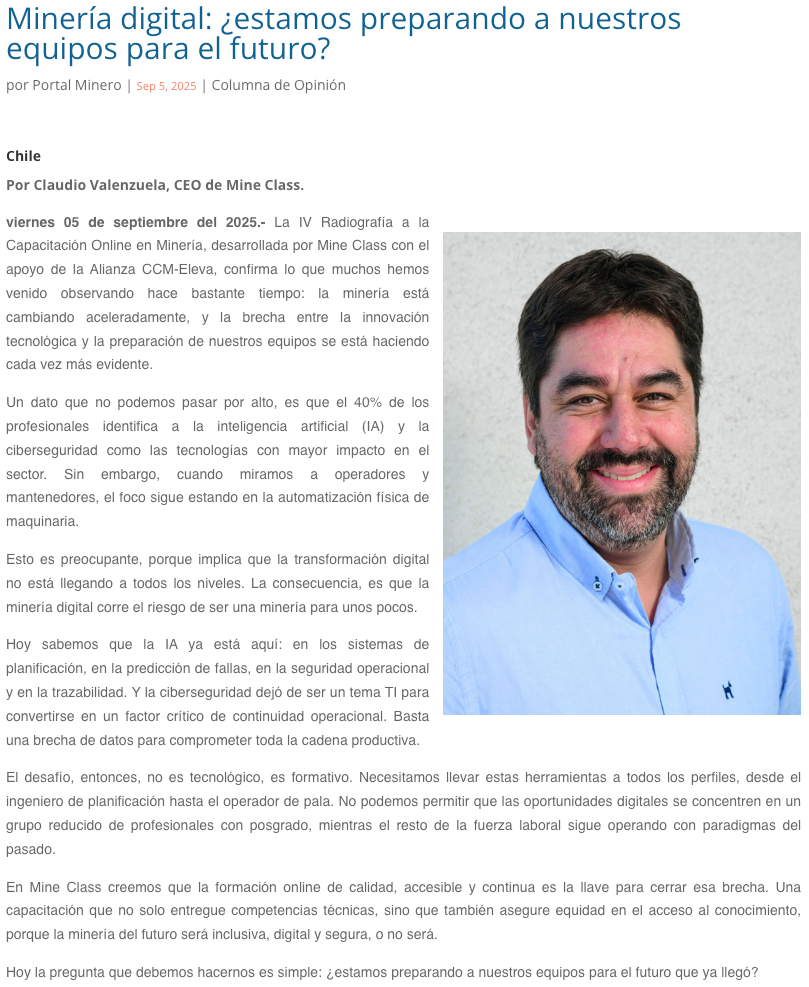 Minería digital: ¿estamos preparando a nuestros equipos para el futuro?

por Portal Minero | Sep 5, 2025 | Columna de Opinión

Chile

Por Claudio Valenzuela, CEO de Mine Class.

viernes 05 de septiembre del 2025.- La IV Radiografía a la Capacitación Online en Minería, desarrollada por Mine Class con el apoyo de la Alianza CCM-Eleva, confirma lo que muchos hemos venido observando hace bastante tiempo: la minería está cambiando aceleradamente, y la brecha entre la innovación tecnológica y la preparación de nuestros equipos se está haciendo cada vez más evidente.

Un dato que no podemos pasar por alto, es que el 40% de los profesionales identifica a la inteligencia artificial (IA) y la ciberseguridad como las tecnologías con mayor impacto en el sector. Sin embargo, cuando miramos a operadores y mantenedores, el foco sigue estando en la automatización física de maquinaria.

Esto es preocupante, porque implica que la transformación digital no está llegando a todos los niveles. La consecuencia, es que la minería digital corre el riesgo de ser una minería para unos pocos.

Hoy sabemos que la IA ya está aquí: en los sistemas de planificación, en la predicción de fallas, en la seguridad operacional y en la trazabilidad. Y la ciberseguridad dejó de ser un tema TI para convertirse en un factor crítico de continuidad operacional. Basta una brecha de datos para comprometer toda la cadena productiva.

El desafío, entonces, no es tecnológico, es formativo. Necesitamos llevar estas herramientas a todos los perfiles, desde el ingeniero de planificación hasta el operador de pala. No podemos permitir que las oportunidades digitales se concentren en un grupo reducido de profesionales con posgrado, mientras el resto de la fuerza laboral sigue operando con paradigmas del pasado.

En Mine Class creemos que la formación online de calidad, accesible y continua es la llave para cerrar esa brecha. Una capacitación que no solo entregue competencias técnicas, sino que también asegure equidad en el acceso al conocimiento, porque la minería del futuro será inclusiva, digital y segura, o no será.

Hoy la pregunta que debemos hacernos es simple: ¿estamos preparando a nuestros equipos para el futuro que ya llegó?